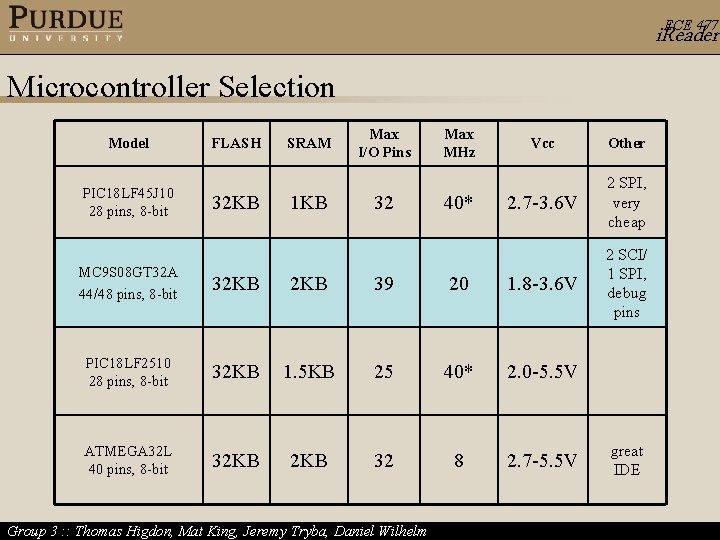 PURDUE
UNIVERSITY

ECE 477
iReader

Microcontroller Selection

| Model | FLASH | SRAM | Max I/O Pins | Max MHz | Vcc | Other |
|---|---|---|---|---|---|---|
| PIC18LF45J10 28 pins, 8-bit | 32KB | 1KB | 32 | 40* | 2.7-3.6V | 2 SPI, very cheap |
| MC9S08GT32A 44/48 pins, 8-bit | 32KB | 2KB | 39 | 20 | 1.8-3.6V | 2 SCI/ 1 SPI, debug pins |
| PIC18LF2510 28 pins, 8-bit | 32KB | 1.5KB | 25 | 40* | 2.0-5.5V | |
| ATMEGA32L 40 pins, 8-bit | 32KB | 2KB | 32 | 8 | 2.7-5.5V | great IDE |

Group 3 :: Thomas Higdon, Mat King, Jeremy Tryba, Daniel Wilhelm